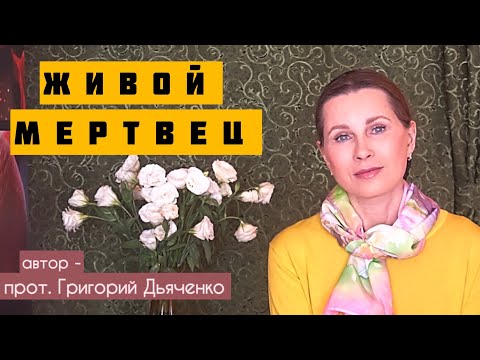 ЖИВОЙ
МЕРТВЕЦ

автор -
прот. Григорий Дьяченко